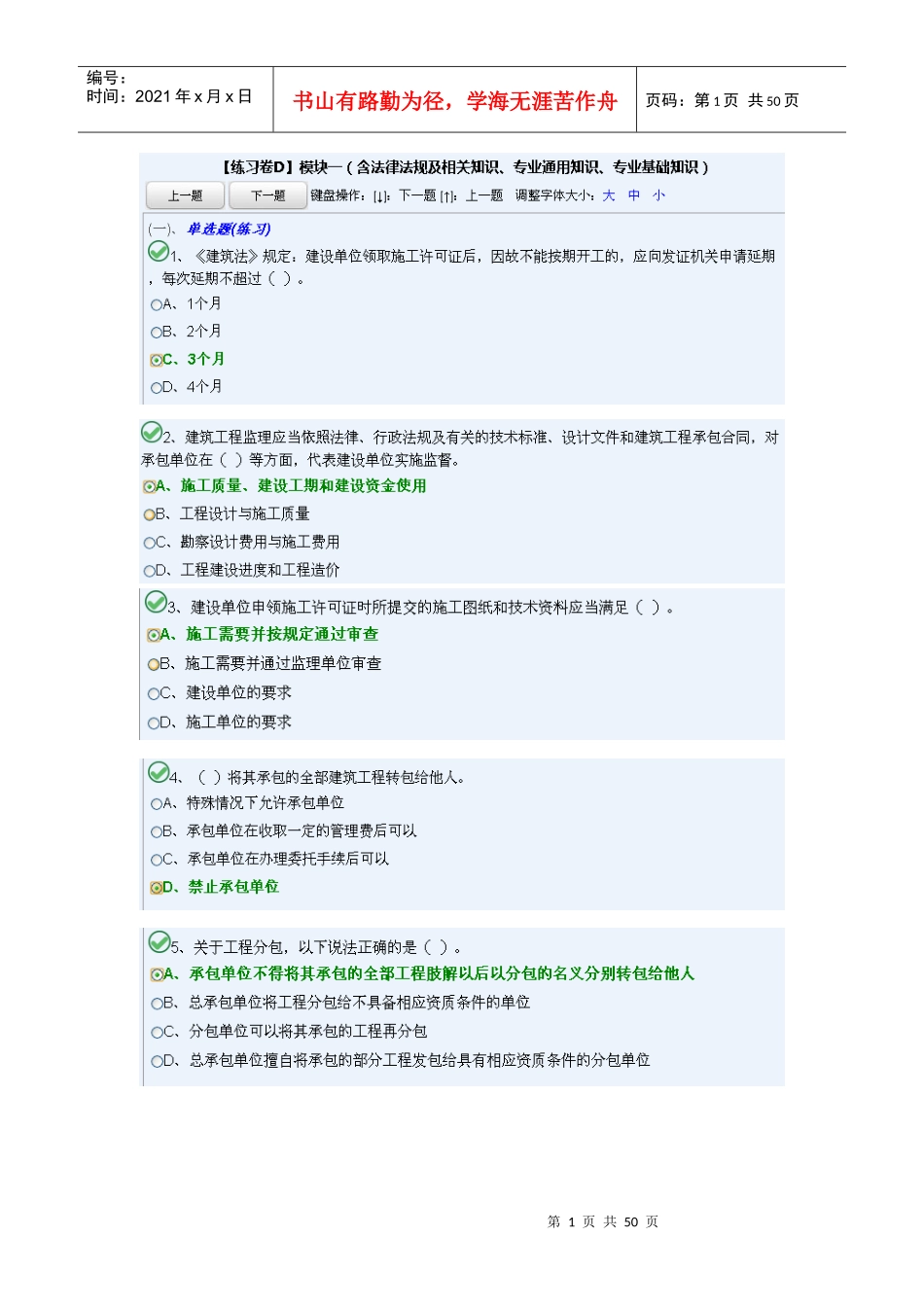 编号：
时间：2021 年 x 月 x 日

书山有路勤为径，学海无涯苦作舟

页码：第 1 页 共 50 页

【练习卷D】模块一（含法律法规及相关知识、专业通用知识、专业基础知识）

上一题 下一题 键盘操作：[↓]：下一题 [↑]：上一题 调整字体大小：大 中 小

(一)、单选题(练习)

1、《建筑法》规定：建设单位领取施工许可证后，因故不能按期开工的，应向发证机关申请延期，每次延期不超过（ ）。

A、1个月
B、2个月
C、3个月
D、4个月

2、建筑工程监理应当依照法律、行政法规及有关的技术标准、设计文件和建筑工程承包合同，对承包单位在（ ）等方面，代表建设单位实施监督。

A、施工质量、建设工期和建设资金使用
B、工程设计与施工质量
C、勘察设计费用与施工费用
D、工程建设进度和工程造价

3、建设单位申领施工许可证时所提交的施工图纸和技术资料应当满足（ ）。

A、施工需要并按规定通过审查
B、施工需要并通过监理单位审查
C、建设单位的要求
D、施工单位的要求

4、（ ）将其承包的全部建筑工程转包给他人。

A、特殊情况下允许承包单位
B、承包单位在收取一定的管理费后可以
C、承包单位在办理委托手续后可以
D、禁止承包单位

5、关于工程分包，以下说法正确的是（ ）。

A、承包单位不得将其承包的全部工程肢解以后以分包的名义分别转包给他人
B、总承包单位将工程分包给不具备相应资质条件的单位
C、分包单位可以将其承包的工程再分包
D、总承包单位擅自将承包的部分工程发包给具有相应资质条件的分包单位

第 1 页 共 50 页